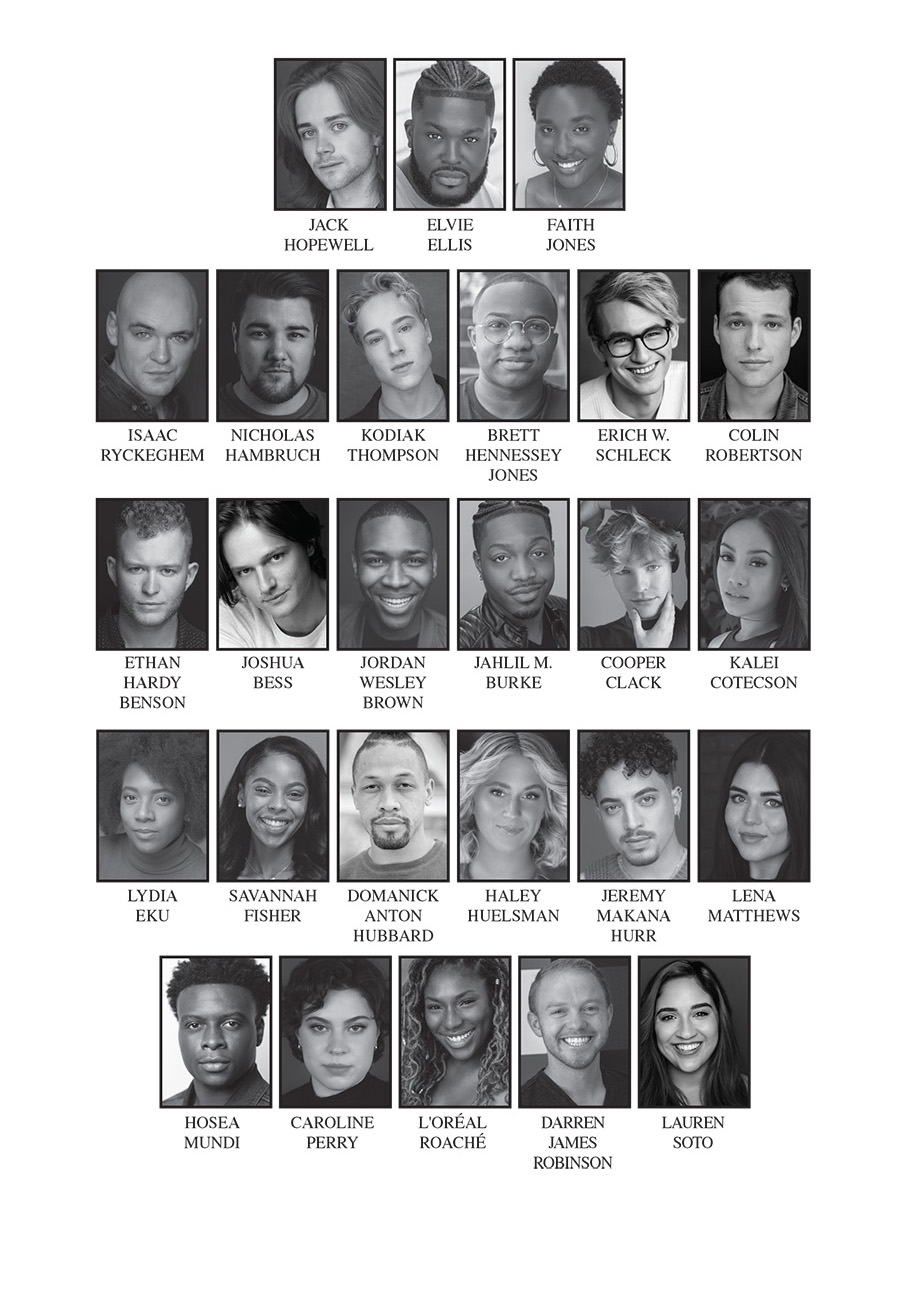 JACK
HOPEWELL

ELVIE
ELLIS

FAITH
JONES

ISAAC
RYCKEGHEM

NICHOLAS
HAMBRUCH

KODIAK
THOMPSON

BRETT
HENNESSEY
JONES

ERICH W.
SCHLECK

COLIN
ROBERTSON

ETHAN
HARDY
BENSON

JOSHUA
BESS

JORDAN
WESLEY
BROWN

JAHLIL M.
BURKE

COOPER
CLACK

KALEI
COTECSON

LYDIA
EKU

SAVANNAH
FISHER

DOMANICK
ANTON
HUBBARD

HALEY
HUELSMAN

JEREMY
MAKANA
HURR

LENA
MATTHEWS

HOSEA
MUNDI

CAROLINE
PERRY

L'ORÉAL
ROACHÉ

DARREN
JAMES
ROBINSON

LAUREN
SOTO